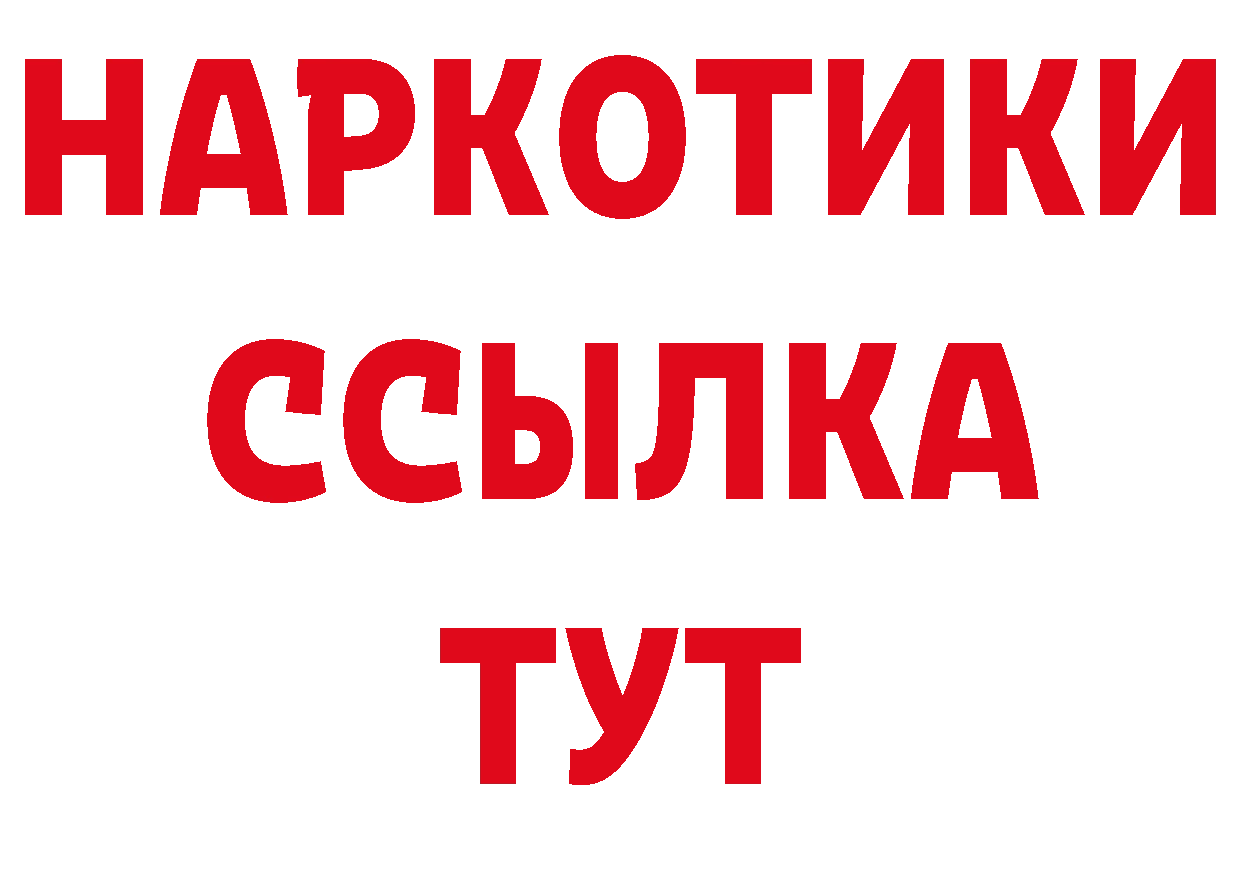 НАРКОТИКИ ССЫЛКА ТУТ